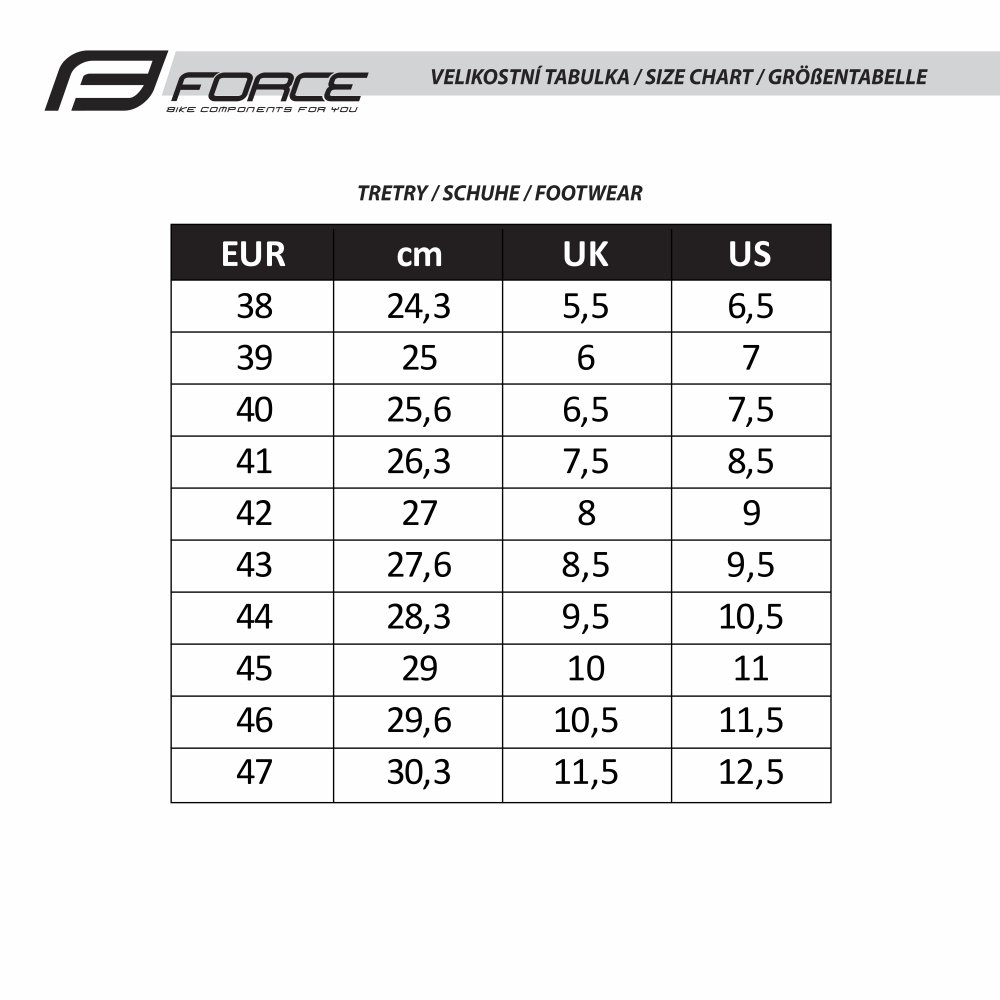 FORCE
BIKE COMPONENTS FOR YOU

VELIKOSTNÍ TABULKA / SIZE CHART / GRÖßENTABELLE

TRETRY / SCHUHE / FOOTWEAR

| EUR | cm | UK | US |
|---|---|---|---|
| 38 | 24,3 | 5,5 | 6,5 |
| 39 | 25 | 6 | 7 |
| 40 | 25,6 | 6,5 | 7,5 |
| 41 | 26,3 | 7,5 | 8,5 |
| 42 | 27 | 8 | 9 |
| 43 | 27,6 | 8,5 | 9,5 |
| 44 | 28,3 | 9,5 | 10,5 |
| 45 | 29 | 10 | 11 |
| 46 | 29,6 | 10,5 | 11,5 |
| 47 | 30,3 | 11,5 | 12,5 |